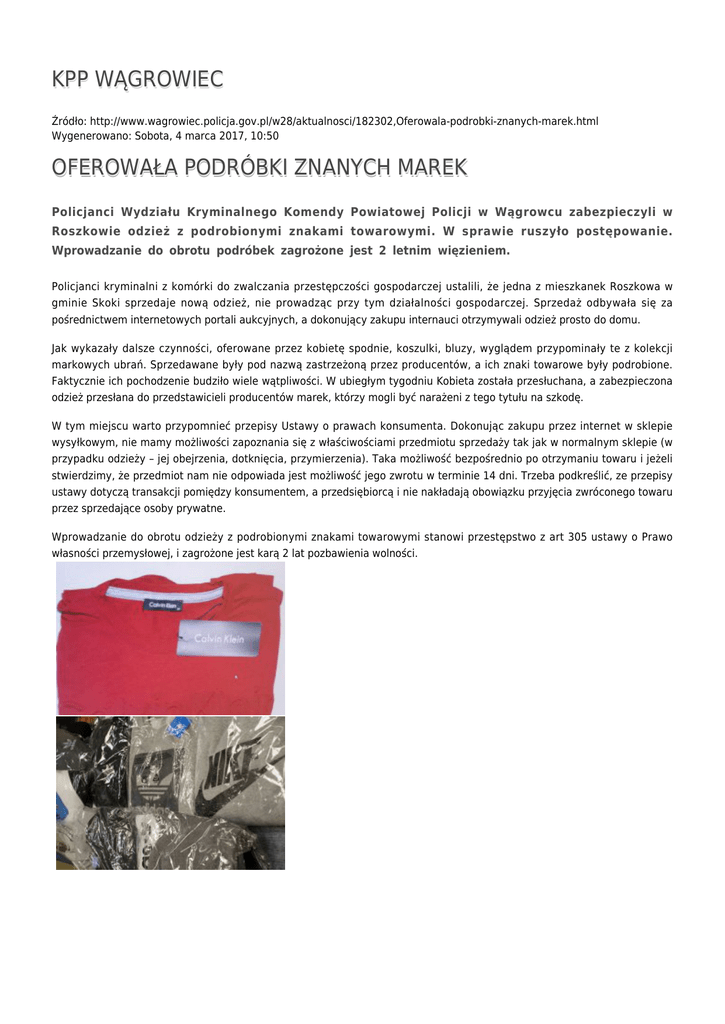 KPP WĄGROWIEC

Źródło: http://www.wagrowiec.policja.gov.pl/w28/aktualnosci/182302,Oferowala-podrobki-znanych-marek.html
Wygenerowano: Sobota, 4 marca 2017, 10:50

OFEROWAŁA PODRÓBKI ZNANYCH MAREK

Policjanci Wydziału Kryminalnego Komendy Powiatowej Policji w Wągrowcu zabezpieczyli w Roszkowie odzież z podrobionymi znakami towarowymi. W sprawie ruszyło postępowanie. Wprowadzanie do obrotu podróbek zagrożone jest 2 letnim więzieniem.

Policjanci kryminalni z komórki do zwalczania przestępczości gospodarczej ustalili, że jedna z mieszkanek Roszkowa w gminie Skoki sprzedaje nową odzież, nie prowadząc przy tym działalności gospodarczej. Sprzedaż odbywała się za pośrednictwem internetowych portali aukcyjnych, a dokonujący zakupu internauci otrzymywali odzież prosto do domu.

Jak wykazały dalsze czynności, oferowane przez kobietę spodnie, koszulki, bluzy, wyglądem przypominały te z kolekcji markowych ubrań. Sprzedawane były pod nazwą zastrzeżoną przez producentów, a ich znaki towarowe były podrobione. Faktycznie ich pochodzenie budziło wiele wątpliwości. W ubiegłym tygodniu Kobieta została przesłuchana, a zabezpieczona odzież przesłana do przedstawicieli producentów marek, którzy mogli być narażeni z tego tytułu na szkodę.

W tym miejscu warto przypomnieć przepisy Ustawy o prawach konsumenta. Dokonując zakupu przez internet w sklepie wysyłkowym, nie mamy możliwości zapoznania się z właściwościami przedmiotu sprzedaży tak jak w normalnym sklepie (w przypadku odzieży – jej obejrzenia, dotknięcia, przymierzenia). Taka możliwość bezpośrednio po otrzymaniu towaru i jeżeli stwierdzimy, że przedmiot nam nie odpowiada jest możliwość jego zwrotu w terminie 14 dni. Trzeba podkreślić, ze przepisy ustawy dotyczą transakcji pomiędzy konsumentem, a przedsiębiorcą i nie nakładają obowiązku przyjęcia zwróconego towaru przez sprzedające osoby prywatne.

Wprowadzanie do obrotu odzieży z podrobionymi znakami towarowymi stanowi przestępstwo z art 305 ustawy o Prawo własności przemysłowej, i zagrożone jest karą 2 lat pozbawienia wolności.

Calvin Klein
Calvin Klein